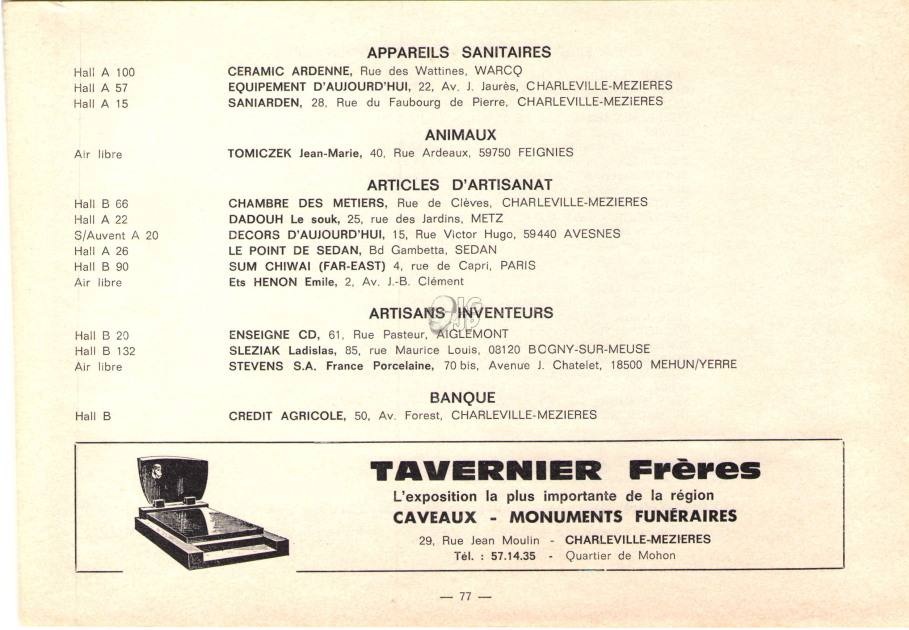 APPAREILS SANITAIRES

Hall A 100 CERAMIC ARDENNE, Rue des Wattines, WARCQ
Hall A 57 EQUIPEMENT D'AUJOURD'HUI, 22, Av. J. Jaurès, CHARLEVILLE-MEZIERES
Hall A 15 SANIARDEN, 28, Rue du Faubourg de Pierre, CHARLEVILLE-MEZIERES

ANIMAUX

Air libre TOMICZEK Jean-Marie, 40, Rue Ardeaux, 59750 FEIGNIES

ARTICLES D'ARTISANAT

Hall B 66 CHAMBRE DES METIERS, Rue de Clèves, CHARLEVILLE-MEZIERES
Hall A 22 DADOUH Le souk, 25, rue des Jardins, METZ
S/Auvent A 20 DECORS D'AUJOURD'HUI, 15, Rue Victor Hugo, 59440 AVESNES
Hall A 26 LE POINT DE SEDAN, Bd Gambetta, SEDAN
Hall B 90 SUM CHIWAI (FAR-EAST) 4, rue de Capri, PARIS
Air libre Ets HENON Emile, 2, Av. J.-B. Clément

ARTISANS INVENTEURS

Hall B 20 ENSEIGNE CD, 61, Rue Pasteur, AIGLEMONT
Hall B 132 SLEZIAK Ladislas, 85, rue Maurice Louis, 08120 BOGNY-SUR-MEUSE
Air libre STEVENS S.A. France Porcelaine, 70 bis, Avenue J. Chatelet, 18500 MEHUN/YERRE

BANQUE

Hall B CREDIT AGRICOLE, 50, Av. Forest, CHARLEVILLE-MEZIERES

TAVERNIER Frères
L'exposition la plus importante de la région
CAVEAUX - MONUMENTS FUNÉRAIRES
29, Rue Jean Moulin - CHARLEVILLE-MEZIERES
Tél. : 57.14.35 - Quartier de Mohon

— 77 —